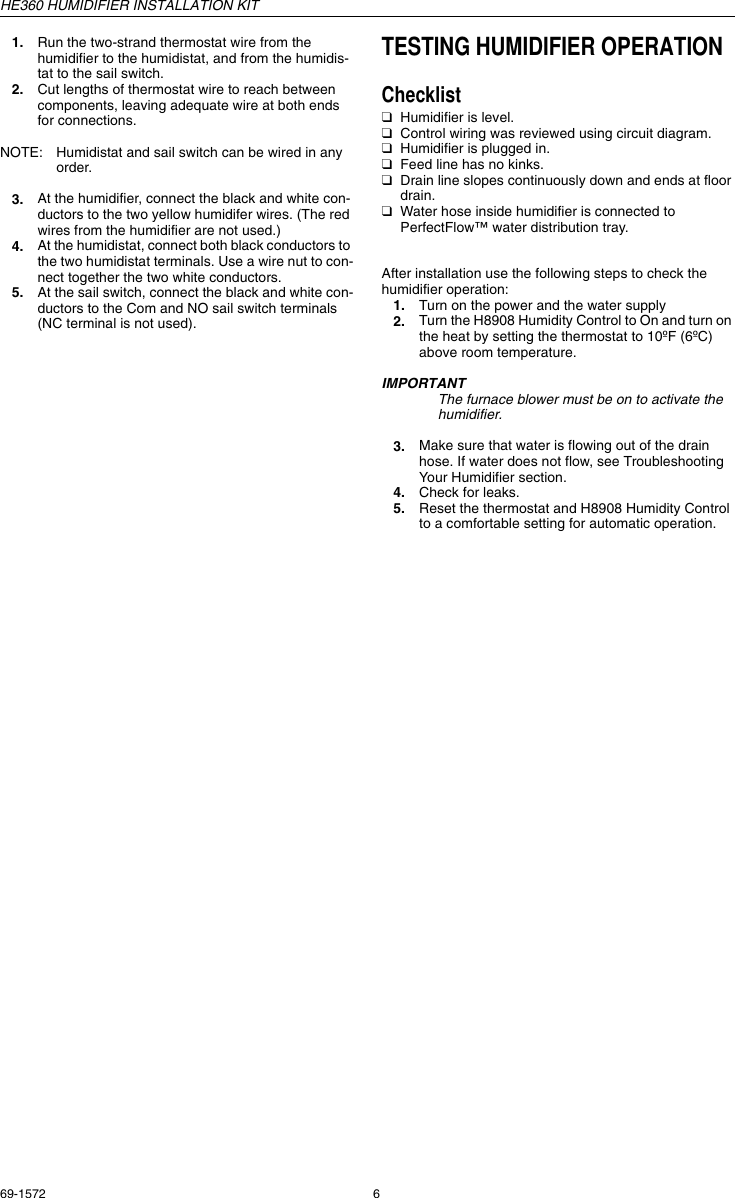 HE360 HUMIDIFIER INSTALLATION KIT

1. Run the two-strand thermostat wire from the humidifier to the humidistat, and from the humidistat to the sail switch.
2. Cut lengths of thermostat wire to reach between components, leaving adequate wire at both ends for connections.

NOTE: Humidistat and sail switch can be wired in any order.

3. At the humidifier, connect the black and white conductors to the two yellow humidifer wires. (The red wires from the humidifier are not used.)
4. At the humidistat, connect both black conductors to the two humidistat terminals. Use a wire nut to connect together the two white conductors.
5. At the sail switch, connect the black and white conductors to the Com and NO sail switch terminals (NC terminal is not used).

TESTING HUMIDIFIER OPERATION

Checklist

❑ Humidifier is level.
❑ Control wiring was reviewed using circuit diagram.
❑ Humidifier is plugged in.
❑ Feed line has no kinks.
❑ Drain line slopes continuously down and ends at floor drain.
❑ Water hose inside humidifier is connected to PerfectFlow™ water distribution tray.

After installation use the following steps to check the humidifier operation:
1. Turn on the power and the water supply
2. Turn the H8908 Humidity Control to On and turn on the heat by setting the thermostat to 10ºF (6ºC) above room temperature.

IMPORTANT
The furnace blower must be on to activate the humidifier.

3. Make sure that water is flowing out of the drain hose. If water does not flow, see Troubleshooting Your Humidifier section.
4. Check for leaks.
5. Reset the thermostat and H8908 Humidity Control to a comfortable setting for automatic operation.

69-1572 6